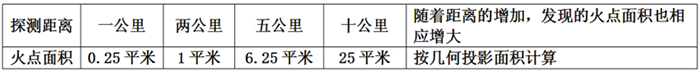 | 探测距离 | 一公里 | 两公里 | 五公里 | 十公里 | 随着距离的增加，发现的火点面积也相应增大 |
|---|---|---|---|---|---|
| 火点面积 | 0.25 平米 | 1 平米 | 6.25 平米 | 25 平米 | 按几何投影面积计算 |